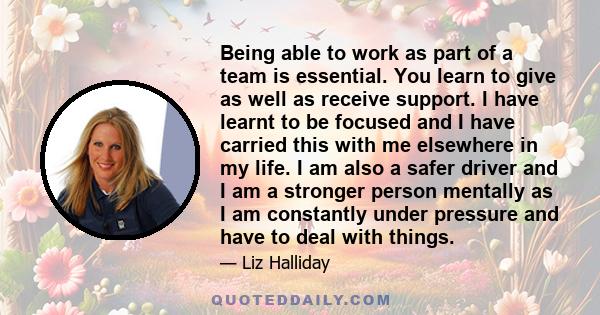 Being able to work as part of a team is essential. You learn to give as well as receive support. I have learnt to be focused and I have carried this with me elsewhere in my life. I am also a safer driver and I am a stronger person mentally as I am constantly under pressure and have to deal with things.

— Liz Halliday

QUOTEDDAILY.COM